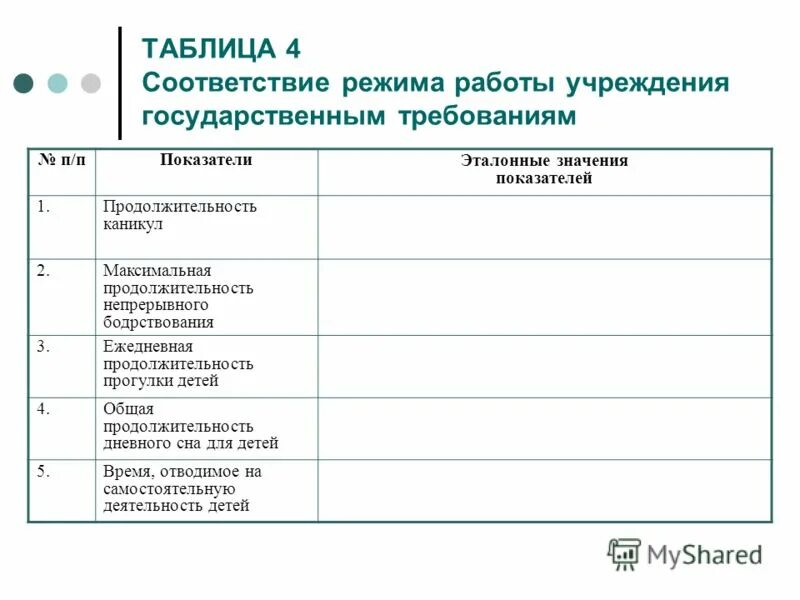 ТАБЛИЦА 4
Соответствие режима работы учреждения государственным требованиям

| № п/п | Показатели | Эталонные значения показателей |
|---|---|---|
| 1. | Продолжительность каникул | |
| 2. | Максимальная продолжительность непрерывного бодрствования | |
| 3. | Ежедневная продолжительность прогулки детей | |
| 4. | Общая продолжительность дневного сна для детей | |
| 5. | Время, отводимое на самостоятельную деятельность детей | |

MyShared